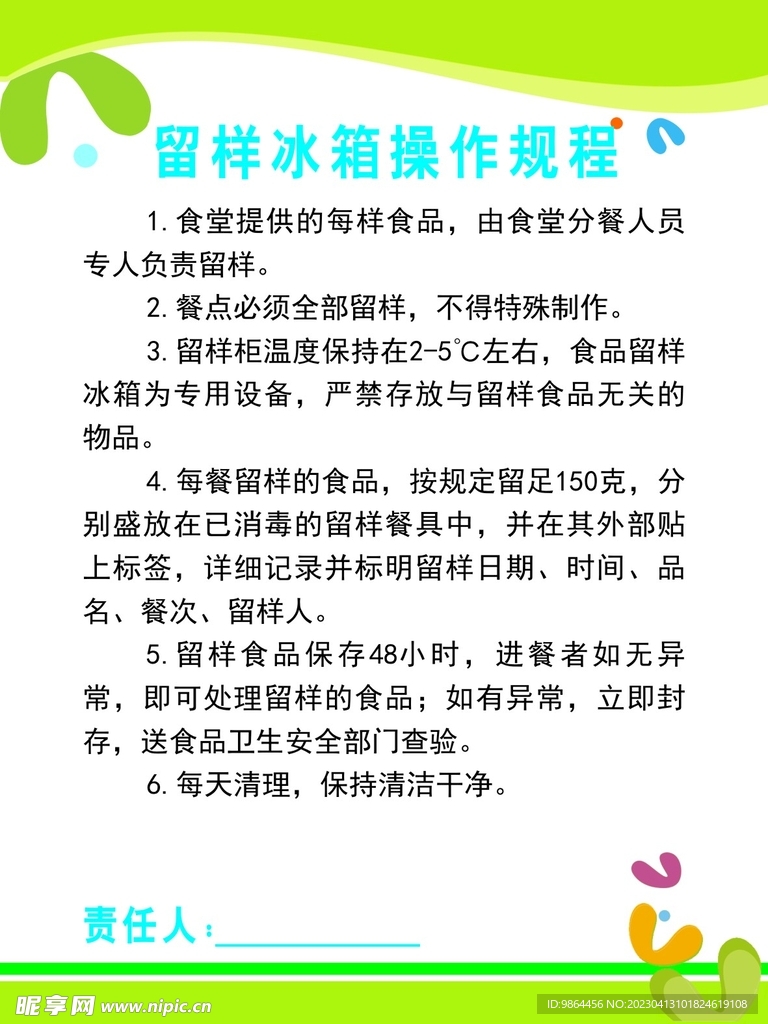 留样冰箱操作规程

1. 食堂提供的每样食品，由食堂分餐人员专人负责留样。

2. 餐点必须全部留样，不得特殊制作。

3. 留样柜温度保持在2-5℃左右，食品留样冰箱为专用设备，严禁存放与留样食品无关的物品。

4. 每餐留样的食品，按规定留足150克，分别盛放在已消毒的留样餐具中，并在其外部贴上标签，详细记录并标明留样日期、时间、品名、餐次、留样人。

5. 留样食品保存48小时，进餐者如无异常，即可处理留样的食品；如有异常，立即封存，送食品卫生安全部门查验。

6. 每天清理，保持清洁干净。

责任人：

昵享网 www.nipic.cn

ID:9864456 NO:20230413101824619108